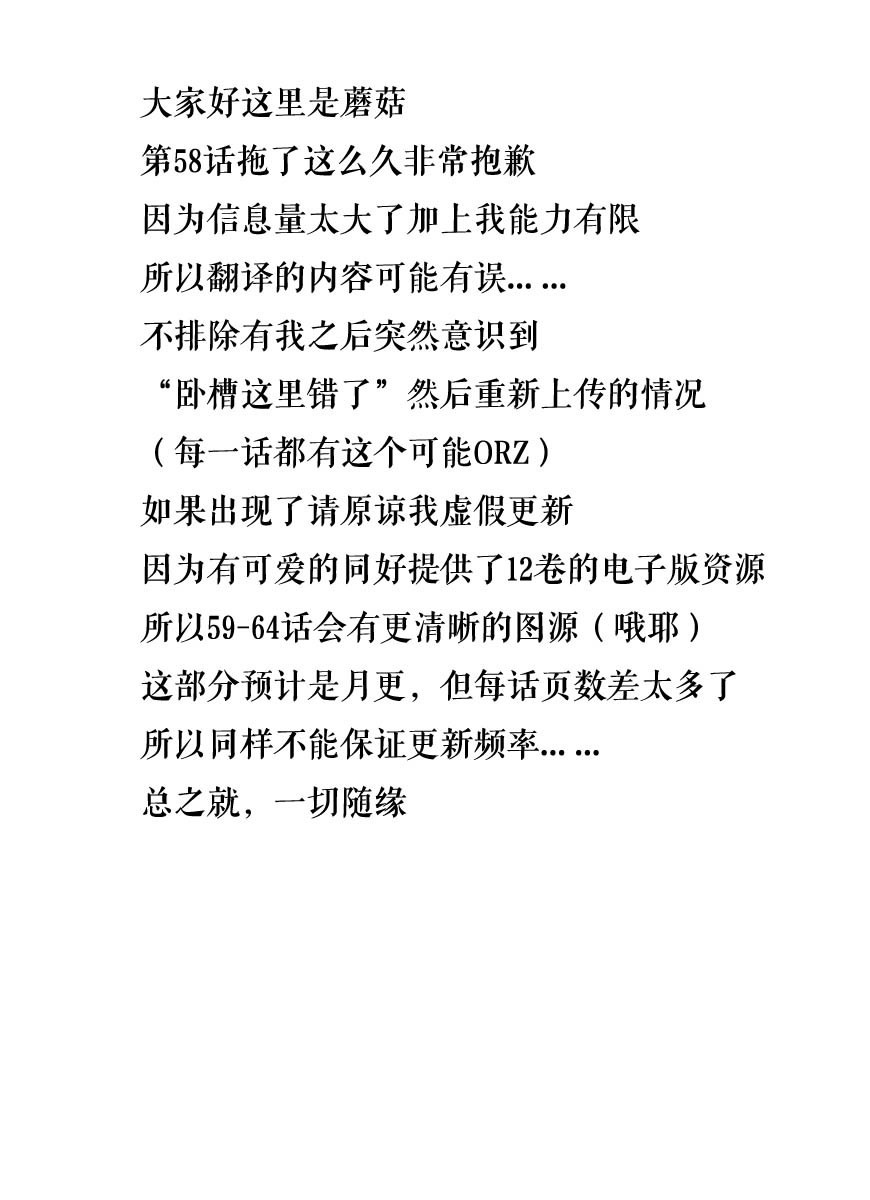 大家好这里是蘑菇
第58话拖了这么久非常抱歉
因为信息量太大了加上我能力有限
所以翻译的内容可能有误……
不排除有我之后突然意识到
“卧槽这里错了”然后重新上传的情况
（每一话都有这个可能ORZ）
如果出现了请原谅我虚假更新
因为有可爱的同好提供了12卷的电子版资源
所以59-64话会有更清晰的图源（哦耶）
这部分预计是月更，但每话页数差太多了
所以同样不能保证更新频率……
总之就，一切随缘